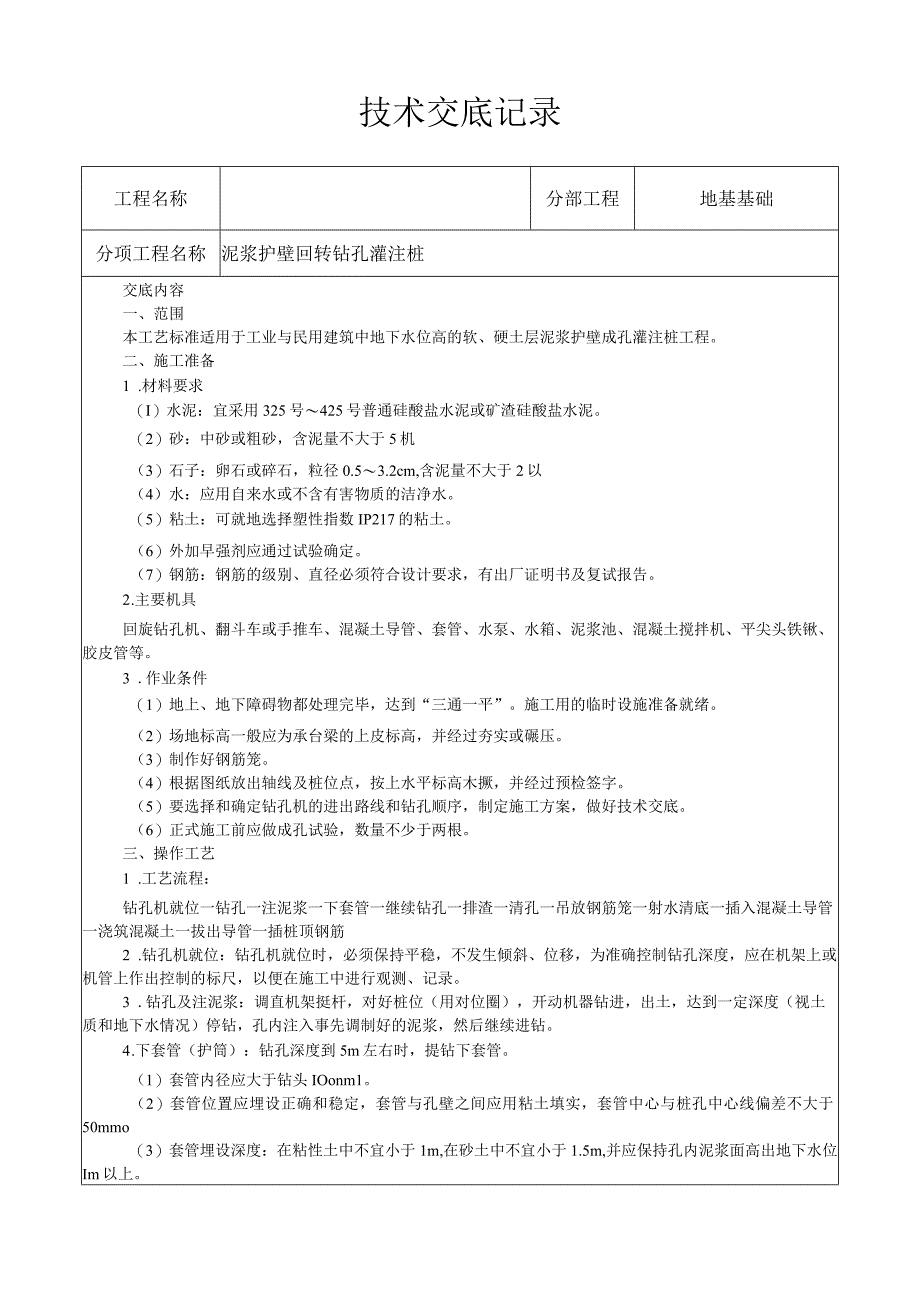 技术交底记录

| 工程名称 | | 分部工程 | 地基基础 |
|---|---|---|---|
| 分项工程名称 | 泥浆护壁回转钻孔灌注桩 | | |

交底内容

一、范围

本工艺标准适用于工业与民用建筑中地下水位高的软、硬土层泥浆护壁成孔灌注桩工程。

二、施工准备

1 .材料要求

（1）水泥：宜采用 325 号～425 号普通硅酸盐水泥或矿渣硅酸盐水泥。

（2）砂：中砂或粗砂，含泥量不大于 5 机

（3）石子：卵石或碎石，粒径 0.5～3.2cm,含泥量不大于 2 以

（4）水：应用自来水或不含有害物质的洁净水。

（5）粘土：可就地选择塑性指数 IP217 的粘土。

（6）外加早强剂应通过试验确定。

（7）钢筋：钢筋的级别、直径必须符合设计要求，有出厂证明书及复试报告。

2.主要机具

回旋钻孔机、翻斗车或手推车、混凝土导管、套管、水泵、水箱、泥浆池、混凝土搅拌机、平尖头铁锹、胶皮管等。

3 .作业条件

（1）地上、地下障碍物都处理完毕，达到“三通一平”。施工用的临时设施准备就绪。

（2）场地标高一般应为承台梁的上皮标高，并经过夯实或碾压。

（3）制作好钢筋笼。

（4）根据图纸放出轴线及桩位点，按上水平标高木撅，并经过预检签字。

（5）要选择和确定钻孔机的进出路线和钻孔顺序，制定施工方案，做好技术交底。

（6）正式施工前应做成孔试验，数量不少于两根。

三、操作工艺

1 .工艺流程：

钻孔机就位一钻孔一注泥浆一下套管一继续钻孔一排渣一清孔一吊放钢筋笼一射水清底一插入混凝土导管一浇筑混凝土一拔出导管一插桩顶钢筋

2 .钻孔机就位：钻孔机就位时，必须保持平稳，不发生倾斜、位移，为准确控制钻孔深度，应在机架上或机管上作出控制的标尺，以便在施工中进行观测、记录。

3 .钻孔及注泥浆：调直机架挺杆，对好桩位（用对位圈），开动机器钻进，出土，达到一定深度（视土质和地下水情况）停钻，孔内注入事先调制好的泥浆，然后继续进钻。

4.下套管（护筒）：钻孔深度到 5m 左右时，提钻下套管。

（1）套管内径应大于钻头 IOonm1。

（2）套管位置应埋设正确和稳定，套管与孔壁之间应用粘土填实，套管中心与桩孔中心线偏差不大于 50mmo

（3）套管埋设深度：在粘性土中不宜小于 1m,在砂土中不宜小于 1.5m,并应保持孔内泥浆面高出地下水位 Im 以上。